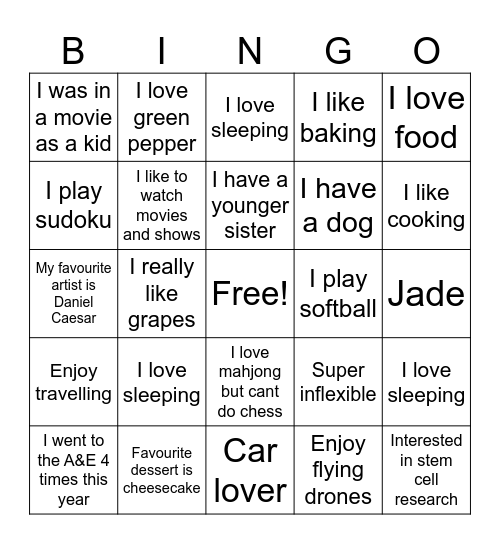 | B | I | N | G | O |
|---|---|---|---|---|
| I was in a movie as a kid | I love green pepper | I love sleeping | I like baking | I love food |
| I play sudoku | I like to watch movies and shows | I have a younger sister | I have a dog | I like cooking |
| My favourite artist is Daniel Caesar | I really like grapes | Free! | I play softball | Jade |
| Enjoy travelling | I love sleeping | I love mahjong but cant do chess | Super inflexible | I love sleeping |
| I went to the A&E 4 times this year | Favourite dessert is cheesecake | Car lover | Enjoy flying drones | Interested in stem cell research |